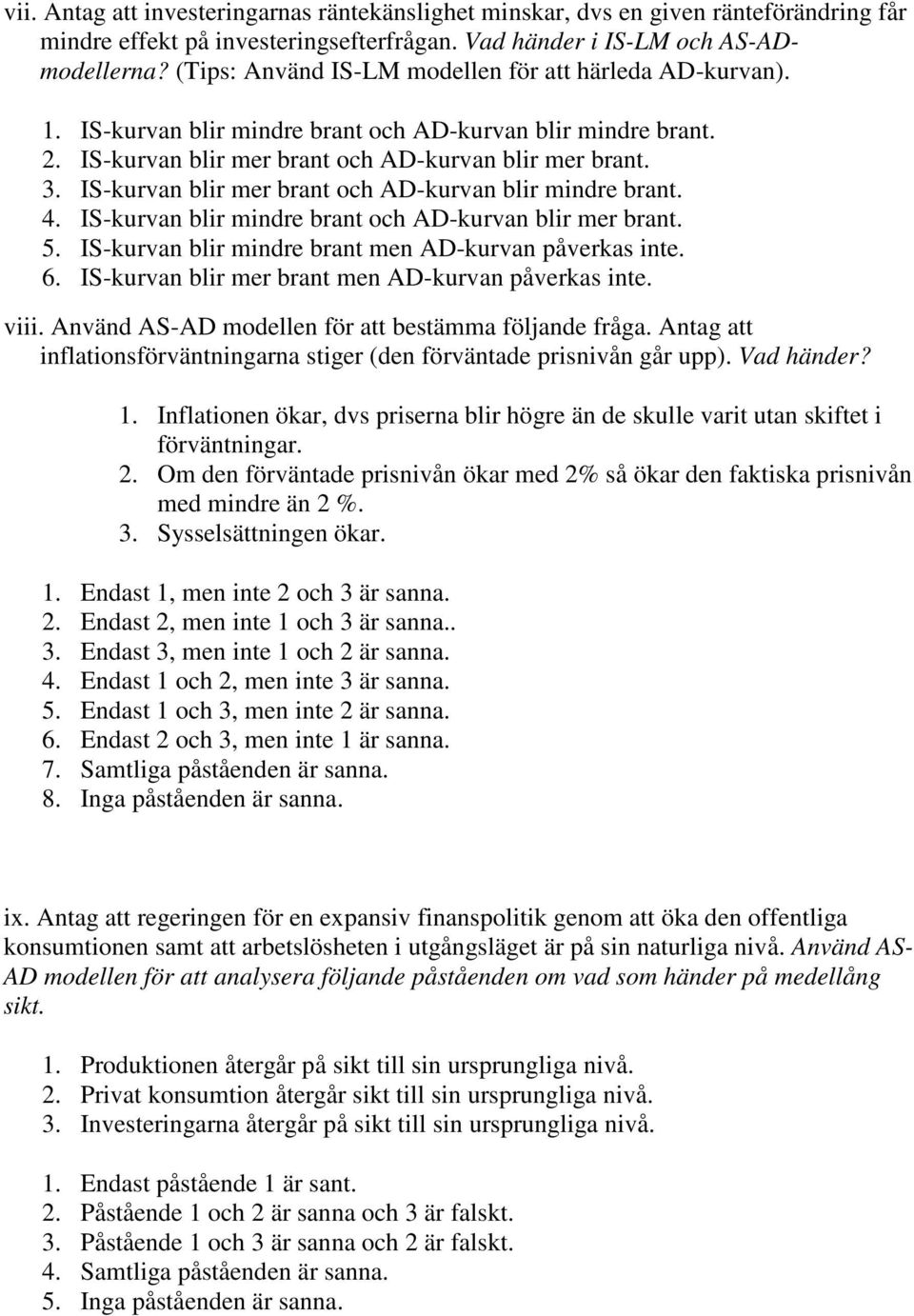 vii. Antag att investeringarnas räntekänslighet minskar, dvs en given ränteförändring får mindre effekt på investeringsefterfrågan. Vad händer i IS-LM och AS-AD-modellerna? (Tips: Använd IS-LM modellen för att härleda AD-kurvan).

1. IS-kurvan blir mindre brant och AD-kurvan blir mindre brant.
2. IS-kurvan blir mer brant och AD-kurvan blir mer brant.
3. IS-kurvan blir mer brant och AD-kurvan blir mindre brant.
4. IS-kurvan blir mindre brant och AD-kurvan blir mer brant.
5. IS-kurvan blir mindre brant men AD-kurvan påverkas inte.
6. IS-kurvan blir mer brant men AD-kurvan påverkas inte.

viii. Använd AS-AD modellen för att bestämma följande fråga. Antag att inflationsförväntningarna stiger (den förväntade prisnivån går upp). Vad händer?

1. Inflationen ökar, dvs priserna blir högre än de skulle varit utan skiftet i förväntningar.
2. Om den förväntade prisnivån ökar med 2% så ökar den faktiska prisnivån med mindre än 2 %.
3. Sysselsättningen ökar.

1. Endast 1, men inte 2 och 3 är sanna.
2. Endast 2, men inte 1 och 3 är sanna..
3. Endast 3, men inte 1 och 2 är sanna.
4. Endast 1 och 2, men inte 3 är sanna.
5. Endast 1 och 3, men inte 2 är sanna.
6. Endast 2 och 3, men inte 1 är sanna.
7. Samtliga påståenden är sanna.
8. Inga påståenden är sanna.

ix. Antag att regeringen för en expansiv finanspolitik genom att öka den offentliga konsumtionen samt att arbetslösheten i utgångsläget är på sin naturliga nivå. Använd AS-AD modellen för att analysera följande påståenden om vad som händer på medellång sikt.

1. Produktionen återgår på sikt till sin ursprungliga nivå.
2. Privat konsumtion återgår sikt till sin ursprungliga nivå.
3. Investeringarna återgår på sikt till sin ursprungliga nivå.

1. Endast påstående 1 är sant.
2. Påstående 1 och 2 är sanna och 3 är falskt.
3. Påstående 1 och 3 är sanna och 2 är falskt.
4. Samtliga påståenden är sanna.
5. Inga påståenden är sanna.